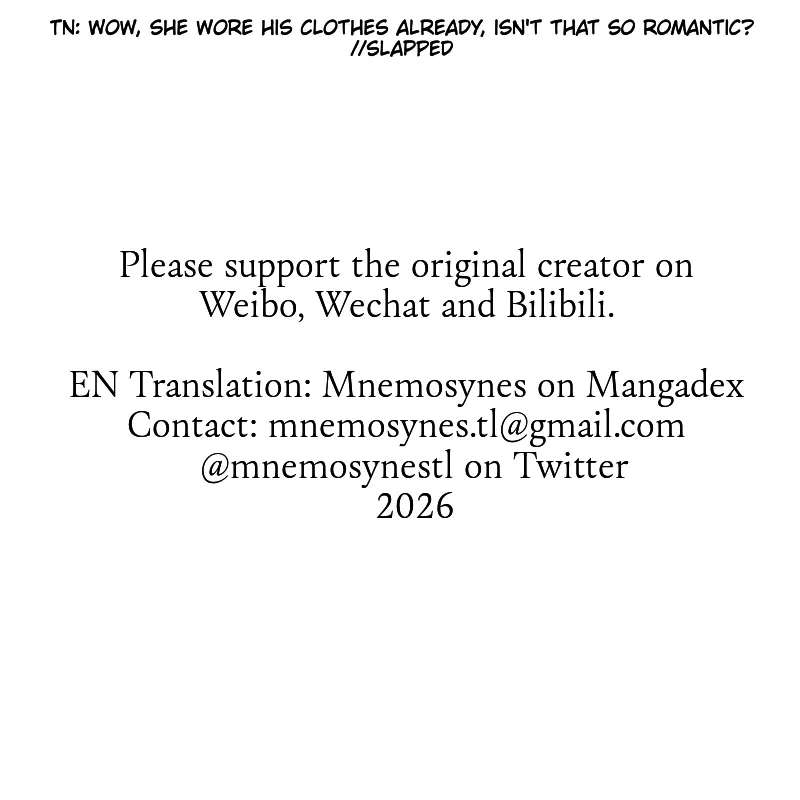 TN: WOW, SHE WORE HIS CLOTHES ALREADY, ISN'T THAT SO ROMANTIC? //SLAPPED

Please support the original creator on Weibo, Wechat and Bilibili.

EN Translation: Mnemosynes on Mangadex
Contact: mnemosynes.tl@gmail.com
@mnemosynestl on Twitter
2026